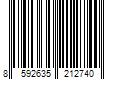 8 592635 212740